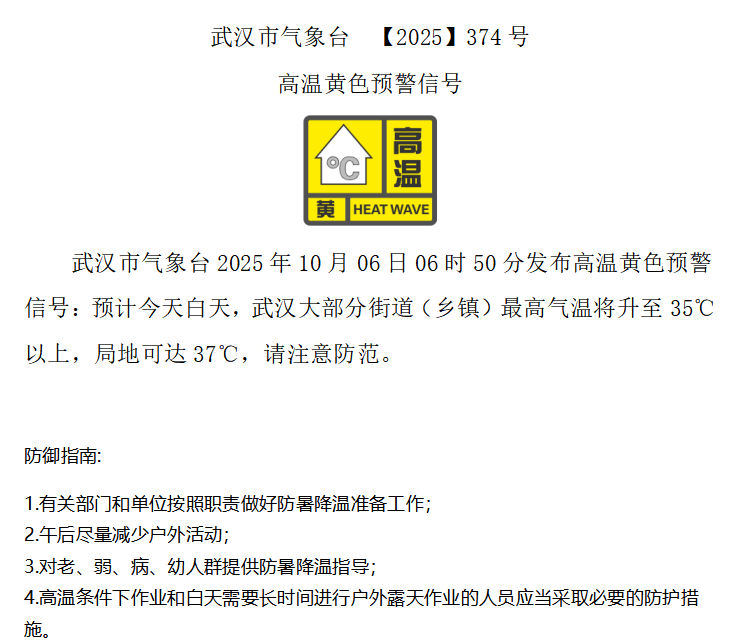 武汉市气象台 【2025】374号

高温黄色预警信号

°C

高温

黄 HEAT WAVE

武汉市气象台2025年10月06日06时50分发布高温黄色预警信号：预计今天白天，武汉大部分街道（乡镇）最高气温将升至35℃以上，局地可达37℃，请注意防范。

防御指南:

1.有关部门和单位按照职责做好防暑降温准备工作;
2.午后尽量减少户外活动;
3.对老、弱、病、幼人群提供防暑降温指导;
4.高温条件下作业和白天需要长时间进行户外露天作业的人员应当采取必要的防护措施。